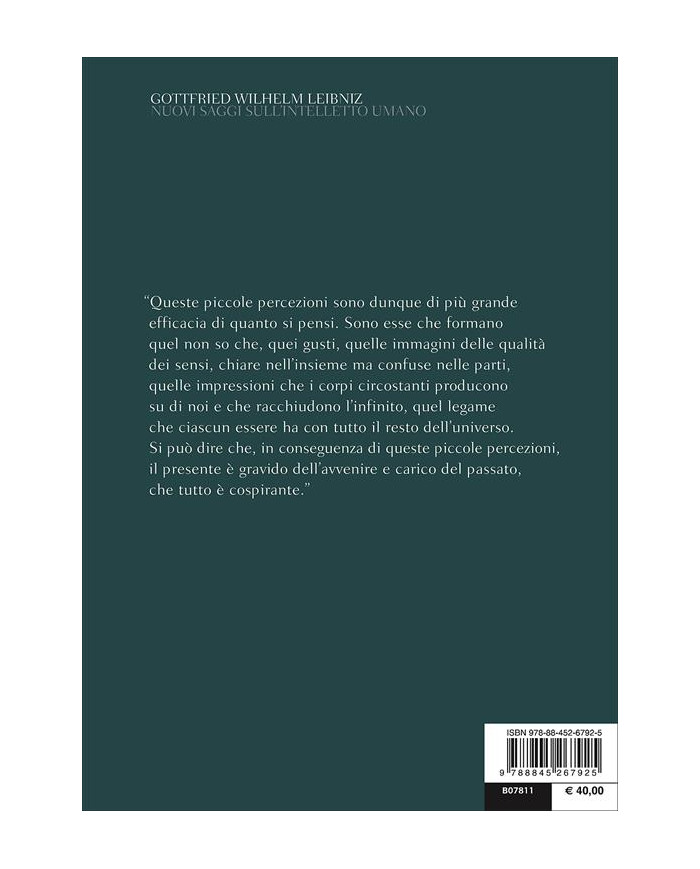 GOTTFRIED WILHELM LEIBNIZ
NUOVI SAGGI SULL'INTELLETTO UMANO

"Queste piccole percezioni sono dunque di più grande efficacia di quanto si pensi. Sono esse che formano quel non so che, quei gusti, quelle immagini delle qualità dei sensi, chiare nell'insieme ma confuse nelle parti, quelle impressioni che i corpi circostanti producono su di noi e che racchiudono l'infinito, quel legame che ciascun essere ha con tutto il resto dell'universo. Si può dire che, in conseguenza di queste piccole percezioni, il presente è gravido dell'avvenire e carico del passato, che tutto è cospirante."

ISBN 978-88-452-6792-5
9 788845 267925

B07811
€ 40,00